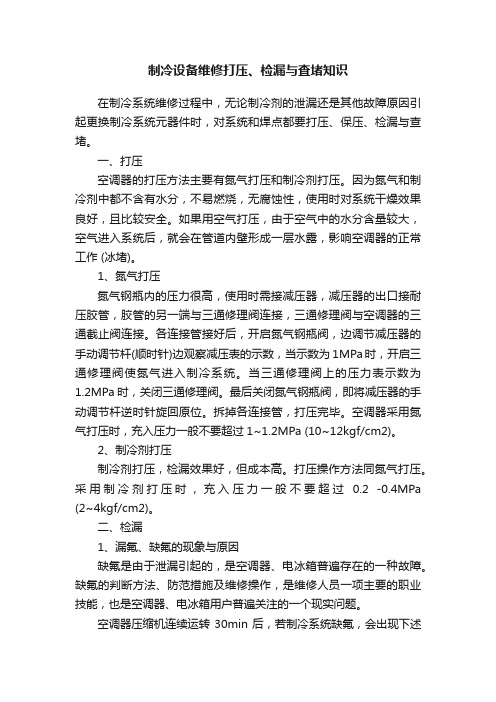 制冷设备维修打压、检漏与查堵知识

在制冷系统维修过程中，无论制冷剂的泄漏还是其他故障原因引起更换制冷系统元器件时，对系统和焊点都要打压、保压、检漏与查堵。

一、打压

空调器的打压方法主要有氮气打压和制冷剂打压。因为氮气和制冷剂中都不含有水分，不易燃烧，无腐蚀性，使用时对系统干燥效果良好，且比较安全。如果用空气打压，由于空气中的水分含量较大，空气进入系统后，就会在管道内壁形成一层水露，影响空调器的正常工作 (冰堵)。

1、氮气打压

氮气钢瓶内的压力很高，使用时需接减压器，减压器的出口接耐压胶管，胶管的另一端与三通修理阀连接，三通修理阀与空调器的三通截止阀连接。各连接管接好后，开启氮气钢瓶阀，边调节减压器的手动调节杆(顺时针)边观察减压表的示数，当示数为 1MPa 时，开启三通修理阀使氮气进入制冷系统。当三通修理阀上的压力表示数为 1.2MPa 时，关闭三通修理阀。最后关闭氮气钢瓶阀，即将减压器的手动调节杆逆时针旋回原位。拆掉各连接管，打压完毕。空调器采用氮气打压时，充入压力一般不要超过 1~1.2MPa (10~12kgf/cm2)。

2、制冷剂打压

制冷剂打压，检漏效果好，但成本高。打压操作方法同氮气打压。采用制冷剂打压时，充入压力一般不要超过 0.2 -0.4MPa (2~4kgf/cm2)。

二、检漏

1、漏氟、缺氟的现象与原因

缺氟是由于泄漏引起的，是空调器、电冰箱普遍存在的一种故障。缺氟的判断方法、防范措施及维修操作，是维修人员一项主要的职业技能，也是空调器、电冰箱用户普遍关注的一个现实问题。

空调器压缩机连续运转 30min 后，若制冷系统缺氟，会出现下述